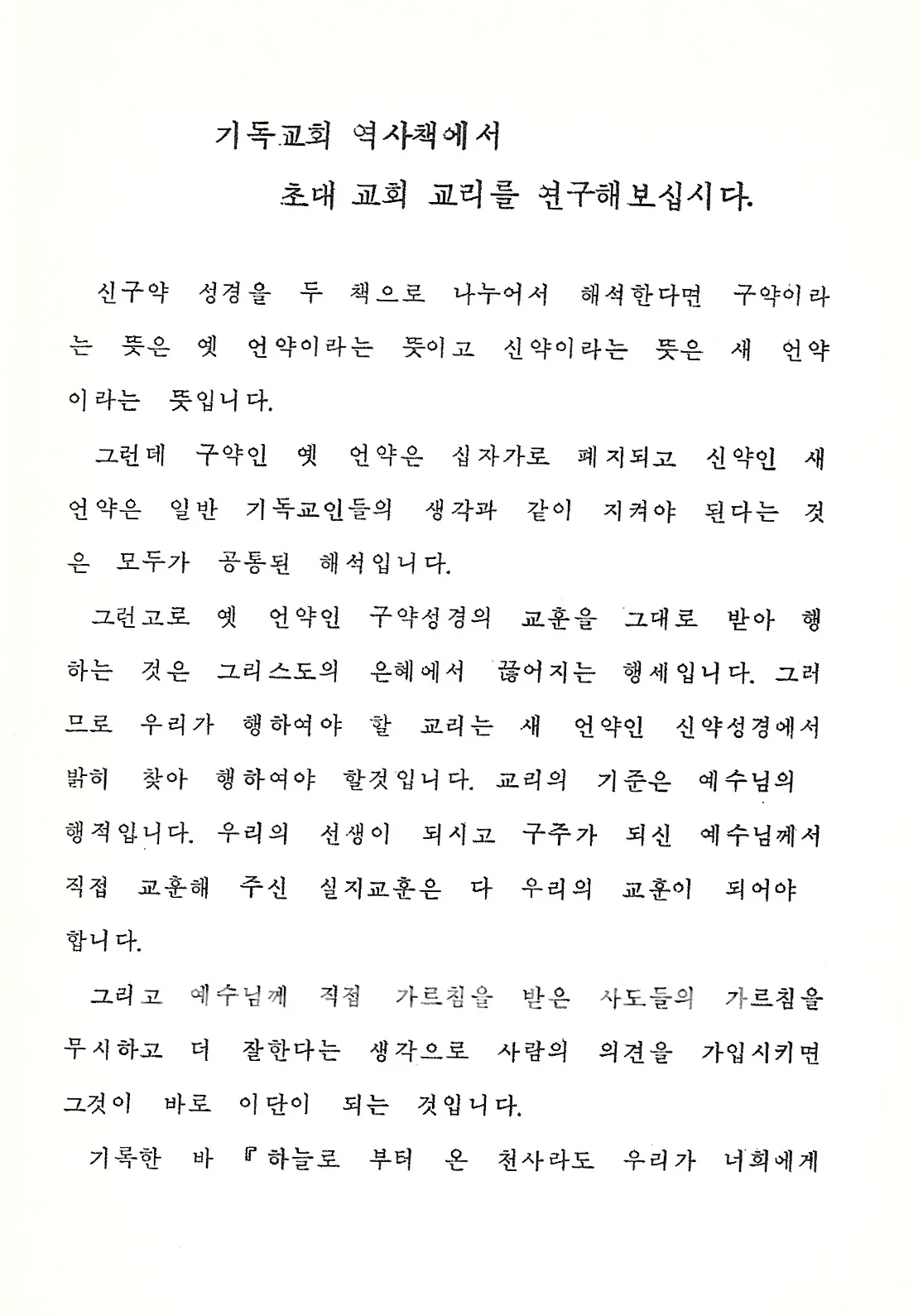 기독교회 역사책에서

초대 교회 교리를 연구해보십시다.

신구약 성경을 두 책으로 나누어서 해석한다면 구약이라는 뜻은 옛 언약이라는 뜻이고 신약이라는 뜻은 새 언약이라는 뜻입니다.

그런데 구약인 옛 언약은 십자가로 폐지되고 신약인 새 언약은 일반 기독교인들의 생각과 같이 지켜야 된다는 것은 모두가 공통된 해석입니다.

그런고로 옛 언약인 구약성경의 교훈을 그대로 받아 행하는 것은 그리스도의 은혜에서 끊어지는 행세입니다. 그러므로 우리가 행하여야 할 교리는 새 언약인 신약성경에서 밝히 찾아 행하여야 할것입니다. 교리의 기준은 예수님의 행적입니다. 우리의 선생이 되시고 구주가 되신 예수님께서 직접 교훈해 주신 실지교훈은 다 우리의 교훈이 되어야 합니다.

그리고 예수님께 직접 가르침을 받은 사도들의 가르침을 무시하고 더 잘한다는 생각으로 사람의 의견을 가입시키면 그것이 바로 이단이 되는 것입니다.

기록한 바 『하늘로 부터 온 천사라도 우리가 너희에게